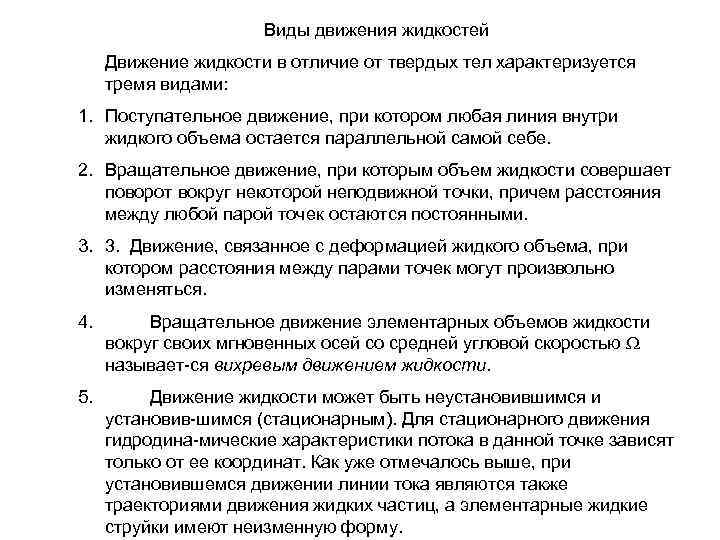 Виды движения жидкостей

Движение жидкости в отличие от твердых тел характеризуется тремя видами:

1. Поступательное движение, при котором любая линия внутри жидкого объема остается параллельной самой себе.

2. Вращательное движение, при которым объем жидкости совершает поворот вокруг некоторой неподвижной точки, причем расстояния между любой парой точек остаются постоянными.

3. 3. Движение, связанное с деформацией жидкого объема, при котором расстояния между парами точек могут произвольно изменяться.

4. Вращательное движение элементарных объемов жидкости вокруг своих мгновенных осей со средней угловой скоростью $\Omega$ называет-ся вихревым движением жидкости.

5. Движение жидкости может быть неустановившимся и установив-шимся (стационарным). Для стационарного движения гидродина-мические характеристики потока в данной точке зависят только от ее координат. Как уже отмечалось выше, при установившемся движении линии тока являются также траекториями движения жидких частиц, а элементарные жидкие струйки имеют неизменную форму.